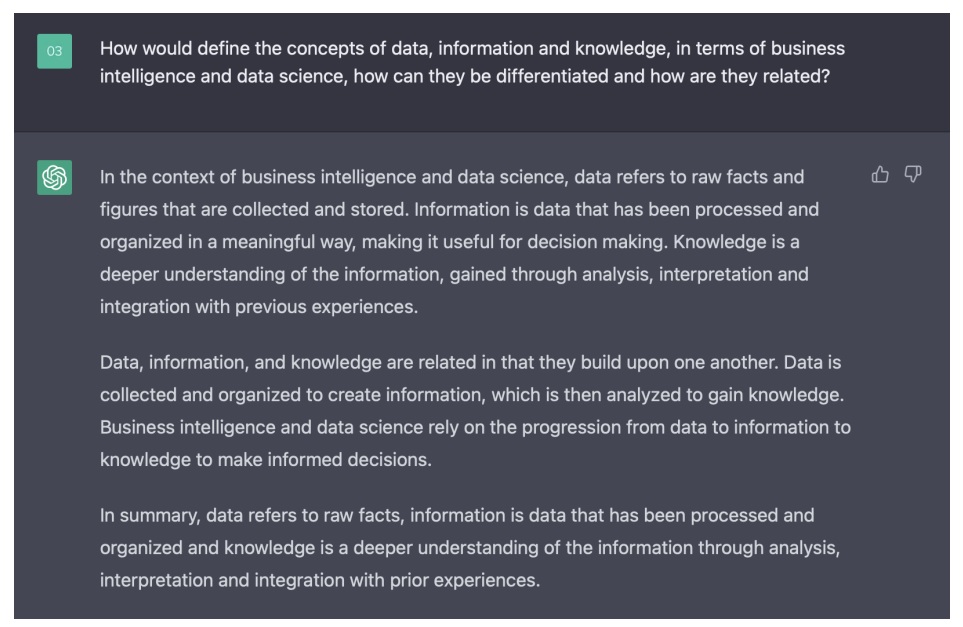 03

How would define the concepts of data, information and knowledge, in terms of business intelligence and data science, how can they be differentiated and how are they related?

In the context of business intelligence and data science, data refers to raw facts and figures that are collected and stored. Information is data that has been processed and organized in a meaningful way, making it useful for decision making. Knowledge is a deeper understanding of the information, gained through analysis, interpretation and integration with previous experiences.

Data, information, and knowledge are related in that they build upon one another. Data is collected and organized to create information, which is then analyzed to gain knowledge. Business intelligence and data science rely on the progression from data to information to knowledge to make informed decisions.

In summary, data refers to raw facts, information is data that has been processed and organized and knowledge is a deeper understanding of the information through analysis, interpretation and integration with prior experiences.